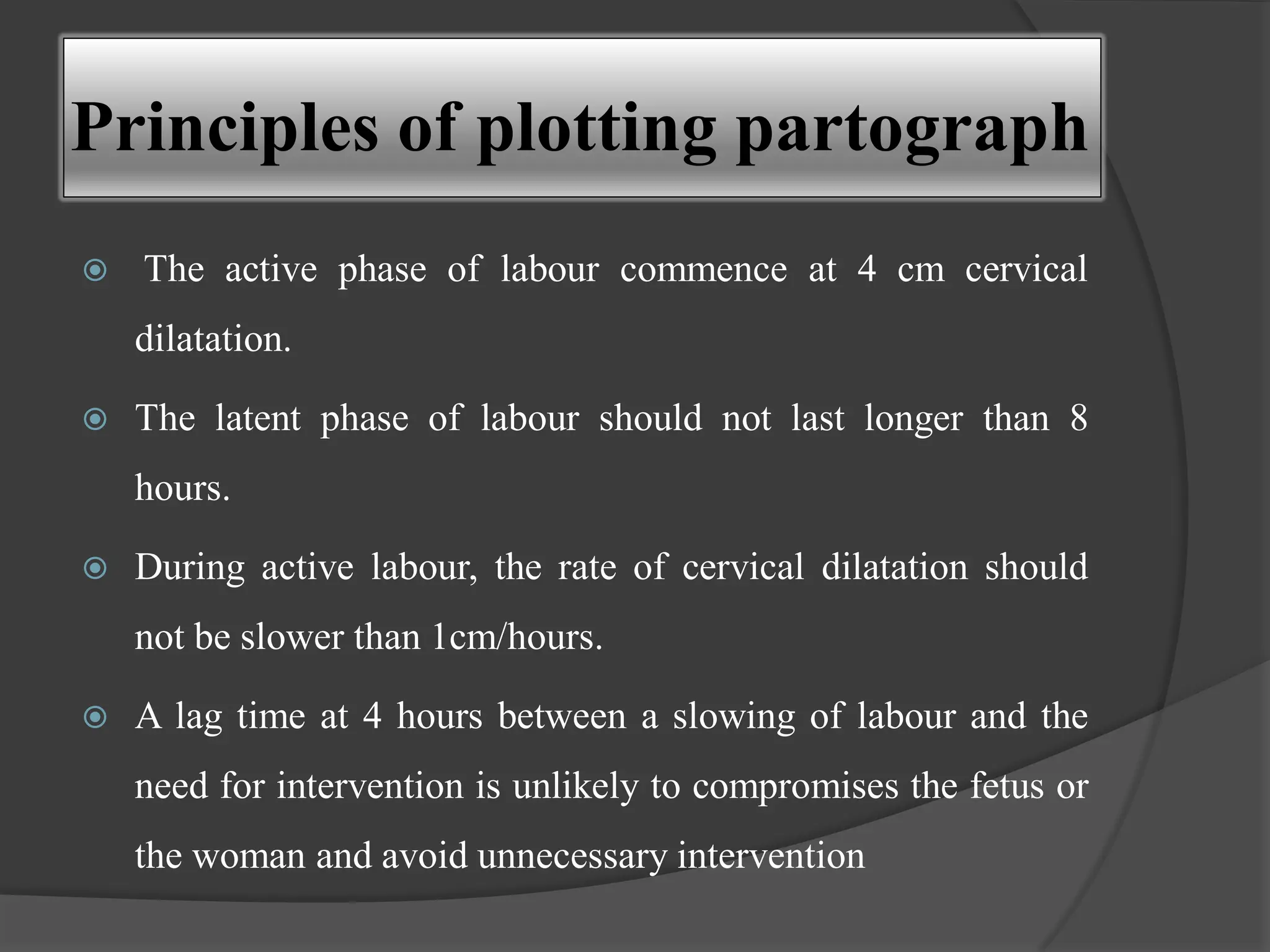 Principles of plotting partograph

The active phase of labour commence at 4 cm cervical dilatation.

The latent phase of labour should not last longer than 8 hours.

During active labour, the rate of cervical dilatation should not be slower than 1cm/hours.

A lag time at 4 hours between a slowing of labour and the need for intervention is unlikely to compromises the fetus or the woman and avoid unnecessary intervention